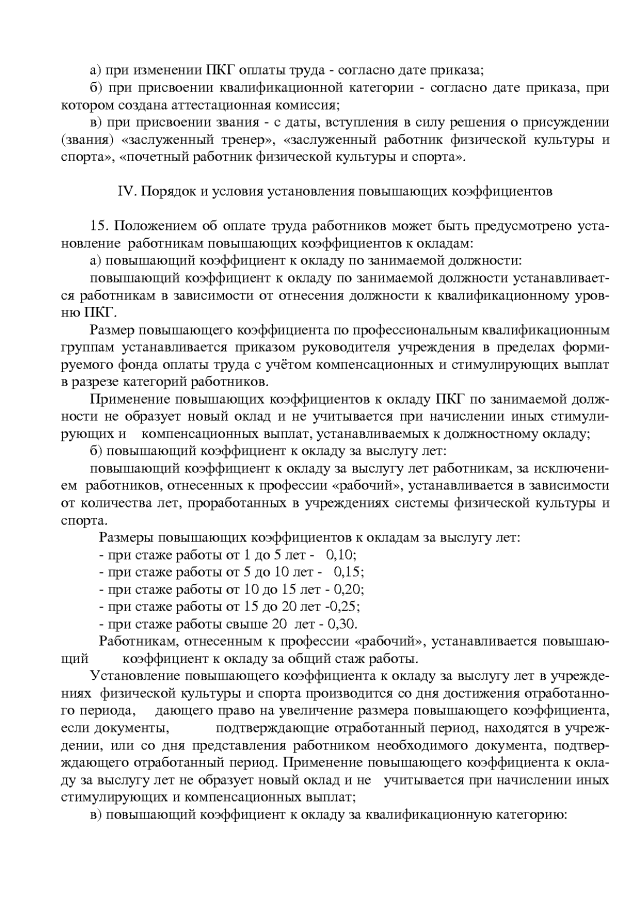 а) при изменении ПКГ оплаты труда - согласно дате приказа;
б) при присвоении квалификационной категории - согласно дате приказа, при котором создана аттестационная комиссия;
в) при присвоении звания - с даты, вступления в силу решения о присуждении (звания) «заслуженный тренер», «заслуженный работник физической культуры и спорта», «почетный работник физической культуры и спорта».

IV. Порядок и условия установления повышающих коэффициентов

15. Положением об оплате труда работников может быть предусмотрено установление работникам повышающих коэффициентов к окладам:
а) повышающий коэффициент к окладу по занимаемой должности:
повышающий коэффициент к окладу по занимаемой должности устанавливается работникам в зависимости от отнесения должности к квалификационному уровню ПКГ.
Размер повышающего коэффициента по профессиональным квалификационным группам устанавливается приказом руководителя учреждения в пределах формируемого фонда оплаты труда с учётом компенсационных и стимулирующих выплат в разрезе категорий работников.
Применение повышающих коэффициентов к окладу ПКГ по занимаемой должности не образует новый оклад и не учитывается при начислении иных стимулирующих и компенсационных выплат, устанавливаемых к должностному окладу;
б) повышающий коэффициент к окладу за выслугу лет:
повышающий коэффициент к окладу за выслугу лет работникам, за исключением работников, отнесенных к профессии «рабочий», устанавливается в зависимости от количества лет, проработанных в учреждениях системы физической культуры и спорта.
Размеры повышающих коэффициентов к окладам за выслугу лет:
- при стаже работы от 1 до 5 лет - 0,10;
- при стаже работы от 5 до 10 лет - 0,15;
- при стаже работы от 10 до 15 лет - 0,20;
- при стаже работы от 15 до 20 лет -0,25;
- при стаже работы свыше 20 лет - 0,30.
Работникам, отнесенным к профессии «рабочий», устанавливается повышающий коэффициент к окладу за общий стаж работы.
Установление повышающего коэффициента к окладу за выслугу лет в учреждениях физической культуры и спорта производится со дня достижения отработанного периода, дающего право на увеличение размера повышающего коэффициента, если документы, подтверждающие отработанный период, находятся в учреждении, или со дня представления работником необходимого документа, подтверждающего отработанный период. Применение повышающего коэффициента к окладу за выслугу лет не образует новый оклад и не учитывается при начислении иных стимулирующих и компенсационных выплат;
в) повышающий коэффициент к окладу за квалификационную категорию: